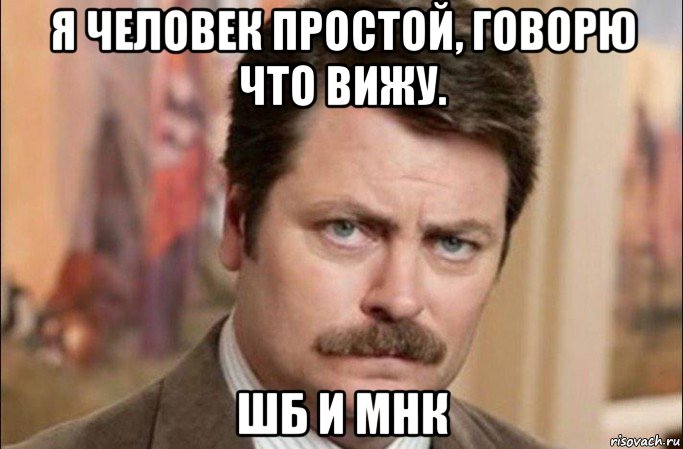 Я ЧЕЛОВЕК ПРОСТОЙ, ГОВОРЮ ЧТО ВИЖУ.

ШБ И МНК

risovach.ru